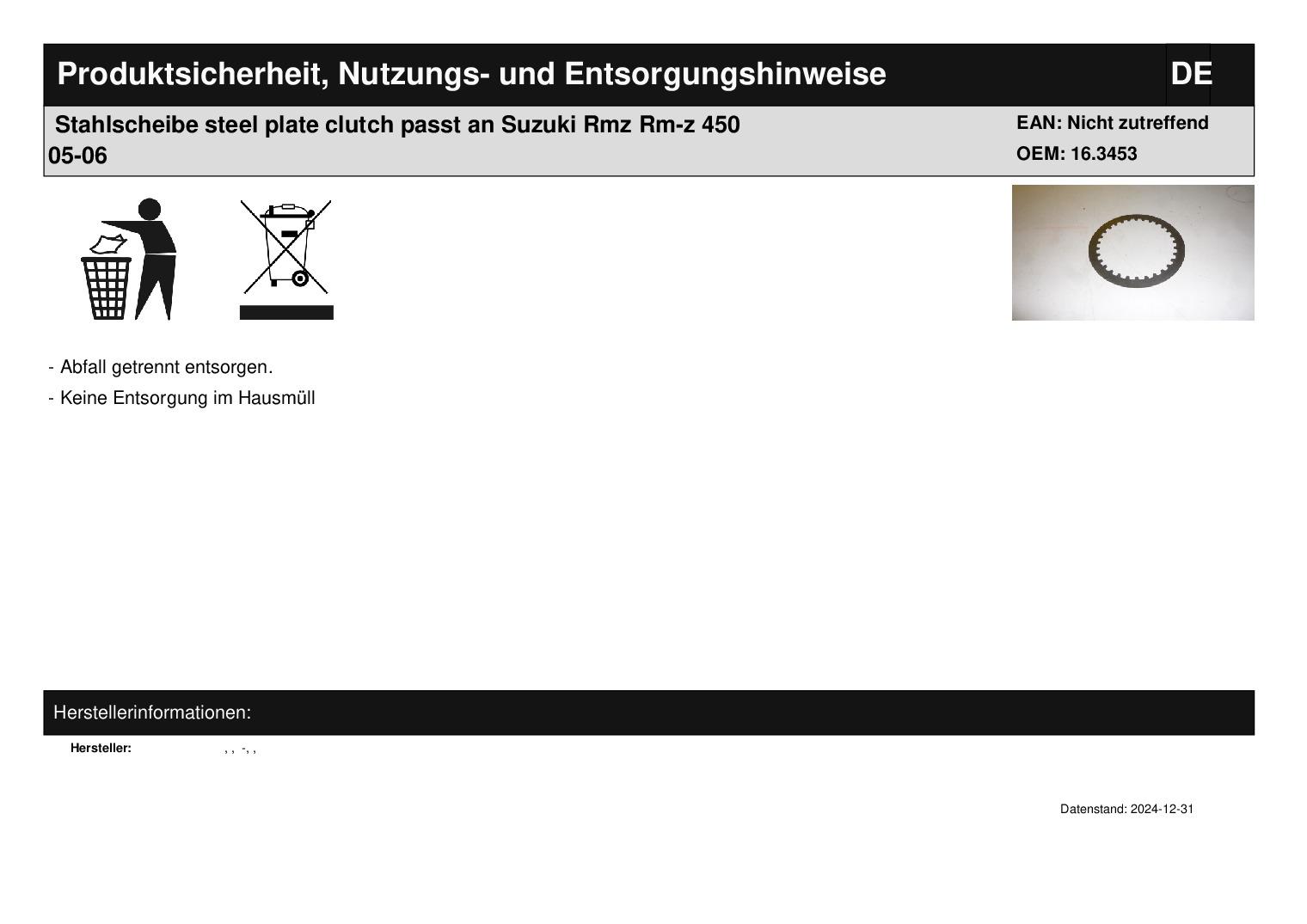 Produktsicherheit, Nutzungs- und Entsorgungshinweise

DE

Stahlscheibe steel plate clutch passt an Suzuki Rmz Rm-z 450 05-06

EAN: Nicht zutreffend
OEM: 16.3453

- Abfall getrennt entsorgen.
- Keine Entsorgung im Hausmüll

Herstellerinformationen:

Hersteller: , , -, ,

Datenstand: 2024-12-31